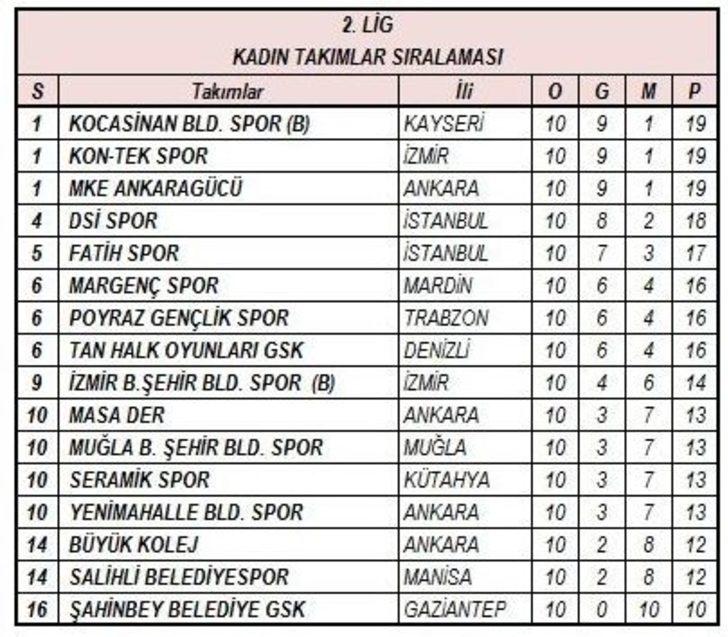 2. LİG
KADIN TAKIMLAR SIRALAMASI

| S | Takımlar | İli | O | G | M | P |
|---|---|---|---|---|---|---|
| 1 | KOCASİNAN BLD. SPOR (B) | KAYSERİ | 10 | 9 | 1 | 19 |
| 1 | KON-TEK SPOR | İZMİR | 10 | 9 | 1 | 19 |
| 1 | MKE ANKARAGÜCÜ | ANKARA | 10 | 9 | 1 | 19 |
| 4 | DSİ SPOR | İSTANBUL | 10 | 8 | 2 | 18 |
| 5 | FATİH SPOR | İSTANBUL | 10 | 7 | 3 | 17 |
| 6 | MARGENÇ SPOR | MARDİN | 10 | 6 | 4 | 16 |
| 6 | POYRAZ GENÇLİK SPOR | TRABZON | 10 | 6 | 4 | 16 |
| 6 | TAN HALK OYUNLARI GSK | DENİZLİ | 10 | 6 | 4 | 16 |
| 9 | İZMİR B.ŞEHİR BLD. SPOR (B) | İZMİR | 10 | 4 | 6 | 14 |
| 10 | MASA DER | ANKARA | 10 | 3 | 7 | 13 |
| 10 | MUĞLA B. ŞEHİR BLD. SPOR | MUĞLA | 10 | 3 | 7 | 13 |
| 10 | SERAMİK SPOR | KÜTAHYA | 10 | 3 | 7 | 13 |
| 10 | YENİMAHALLE BLD. SPOR | ANKARA | 10 | 3 | 7 | 13 |
| 14 | BÜYÜK KOLEJ | ANKARA | 10 | 2 | 8 | 12 |
| 14 | SALİHLİ BELEDİYESPOR | MANİSA | 10 | 2 | 8 | 12 |
| 16 | ŞAHİNBEY BELEDİYE GSK | GAZİANTEP | 10 | 0 | 10 | 10 |